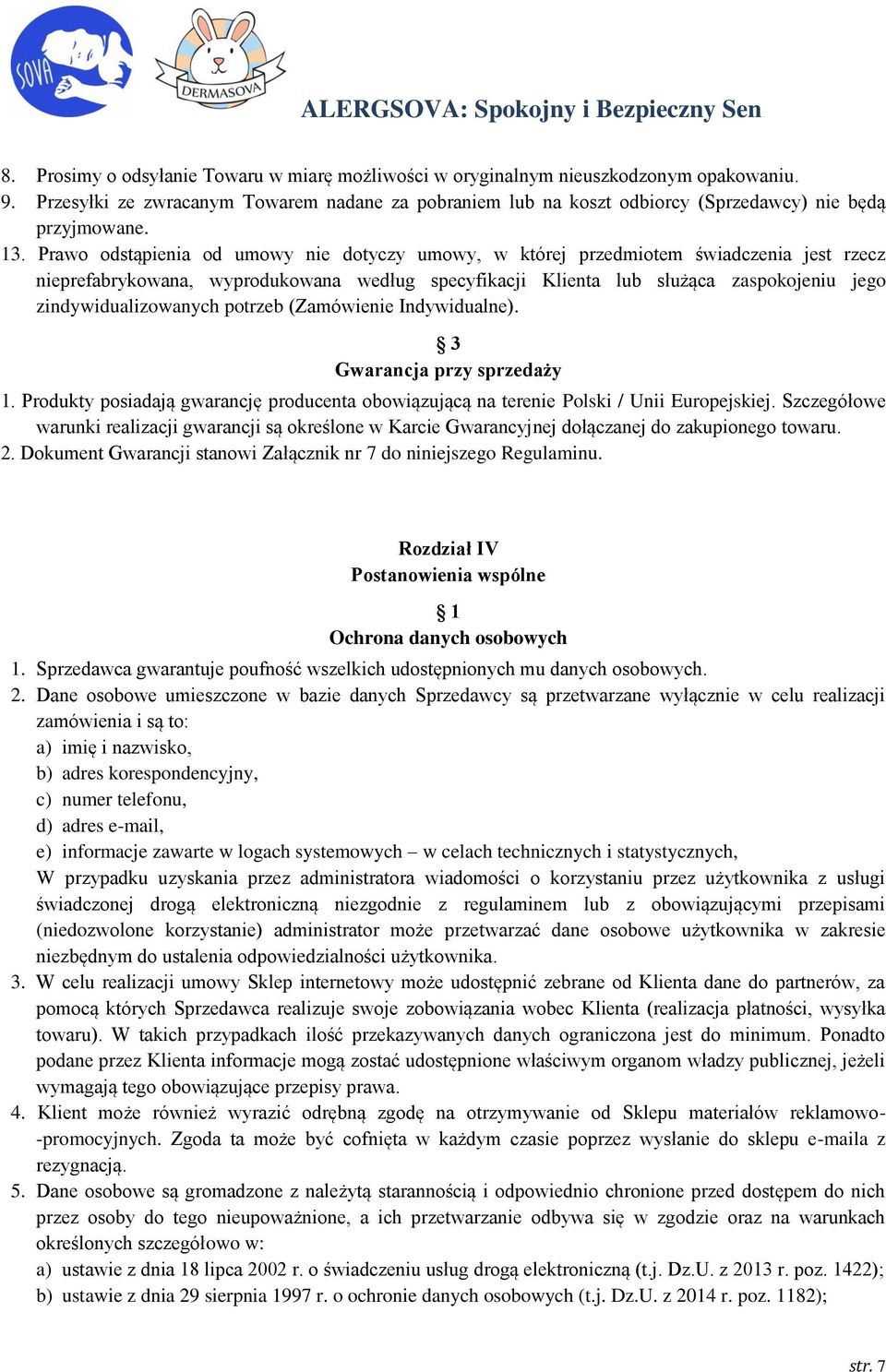 SOVA
DERMASOVA
ALERGSOVA: Spokojny i Bezpieczny Sen

8. Prosimy o odsyłanie Towaru w miarę możliwości w oryginalnym nieuszkodzonym opakowaniu.
9. Przesyłki ze zwracanym Towarem nadane za pobraniem lub na koszt odbiorcy (Sprzedawcy) nie będą przyjmowane.
13. Prawo odstąpienia od umowy nie dotyczy umowy, w której przedmiotem świadczenia jest rzecz nieprefabrykowana, wyprodukowana według specyfikacji Klienta lub służąca zaspokojeniu jego zindywidualizowanych potrzeb (Zamówienie Indywidualne).

§ 3
Gwarancja przy sprzedaży
1. Produkty posiadają gwarancję producenta obowiązującą na terenie Polski / Unii Europejskiej. Szczegółowe warunki realizacji gwarancji są określone w Karcie Gwarancyjnej dołączanej do zakupionego towaru.
2. Dokument Gwarancji stanowi Załącznik nr 7 do niniejszego Regulaminu.

Rozdział IV
Postanowienia wspólne

§ 1
Ochrona danych osobowych
1. Sprzedawca gwarantuje poufność wszelkich udostępnionych mu danych osobowych.
2. Dane osobowe umieszczone w bazie danych Sprzedawcy są przetwarzane wyłącznie w celu realizacji zamówienia i są to:
a) imię i nazwisko,
b) adres korespondencyjny,
c) numer telefonu,
d) adres e-mail,
e) informacje zawarte w logach systemowych – w celach technicznych i statystycznych,
W przypadku uzyskania przez administratora wiadomości o korzystaniu przez użytkownika z usługi świadczonej drogą elektroniczną niezgodnie z regulaminem lub z obowiązującymi przepisami (niedozwolone korzystanie) administrator może przetwarzać dane osobowe użytkownika w zakresie niezbędnym do ustalenia odpowiedzialności użytkownika.
3. W celu realizacji umowy Sklep internetowy może udostępnić zebrane od Klienta dane do partnerów, za pomocą których Sprzedawca realizuje swoje zobowiązania wobec Klienta (realizacja płatności, wysyłka towaru). W takich przypadkach ilość przekazywanych danych ograniczona jest do minimum. Ponadto podane przez Klienta informacje mogą zostać udostępnione właściwym organom władzy publicznej, jeżeli wymagają tego obowiązujące przepisy prawa.
4. Klient może również wyrazić odrębną zgodę na otrzymywanie od Sklepu materiałów reklamowo-promocyjnych. Zgoda ta może być cofnięta w każdym czasie poprzez wysłanie do sklepu e-maila z rezygnacją.
5. Dane osobowe są gromadzone z należytą starannością i odpowiednio chronione przed dostępem do nich przez osoby do tego nieupoważnione, a ich przetwarzanie odbywa się w zgodzie oraz na warunkach określonych szczegółowo w:
a) ustawie z dnia 18 lipca 2002 r. o świadczeniu usług drogą elektroniczną (t.j. Dz.U. z 2013 r. poz. 1422);
b) ustawie z dnia 29 sierpnia 1997 r. o ochronie danych osobowych (t.j. Dz.U. z 2014 r. poz. 1182);

str. 7